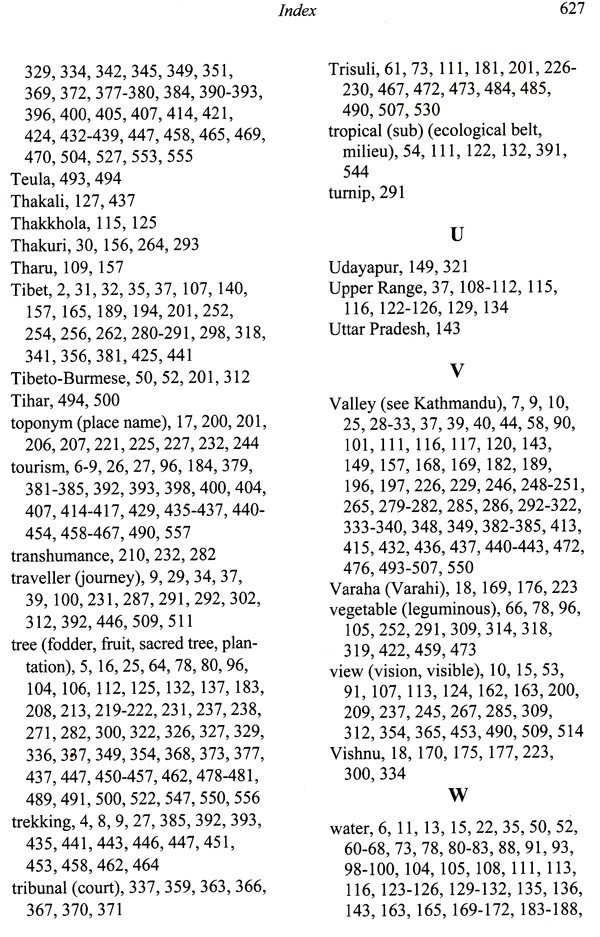 Index 627

329, 334, 342, 345, 349, 351, 369, 372, 377-380, 384, 390-393, 396, 400, 405, 407, 414, 421, 424, 432-439, 447, 458, 465, 469, 470, 504, 527, 553, 555
Teula, 493, 494
Thakali, 127, 437
Thakkhola, 115, 125
Thakuri, 30, 156, 264, 293
Tharu, 109, 157
Tibet, 2, 31, 32, 35, 37, 107, 140, 157, 165, 189, 194, 201, 252, 254, 256, 262, 280-291, 298, 318, 341, 356, 381, 425, 441
Tibeto-Burmese, 50, 52, 201, 312
Tihar, 494, 500
toponym (place name), 17, 200, 201, 206, 207, 221, 225, 227, 232, 244
tourism, 6-9, 26, 27, 96, 184, 379, 381-385, 392, 393, 398, 400, 404, 407, 414-417, 429, 435-437, 440-454, 458-467, 490, 557
transhumance, 210, 232, 282
traveller (journey), 9, 29, 34, 37, 39, 100, 231, 287, 291, 292, 302, 312, 392, 446, 509, 511
tree (fodder, fruit, sacred tree, plantation), 5, 16, 25, 64, 78, 80, 96, 104, 106, 112, 125, 132, 137, 183, 208, 213, 219-222, 231, 237, 238, 271, 282, 300, 322, 326, 327, 329, 336, 337, 349, 354, 368, 373, 377, 437, 447, 450-457, 462, 478-481, 489, 491, 500, 522, 547, 550, 556
trekking, 4, 8, 9, 27, 385, 392, 393, 435, 441, 443, 446, 447, 451, 453, 458, 462, 464
tribunal (court), 337, 359, 363, 366, 367, 370, 371

Trisuli, 61, 73, 111, 181, 201, 226-230, 467, 472, 473, 484, 485, 490, 507, 530
tropical (sub) (ecological belt, milieu), 54, 111, 122, 132, 391, 544
turnip, 291

U

Udayapur, 149, 321
Upper Range, 37, 108-112, 115, 116, 122-126, 129, 134
Uttar Pradesh, 143

V

Valley (see Kathmandu), 7, 9, 10, 25, 28-33, 37, 39, 40, 44, 58, 90, 101, 111, 116, 117, 120, 143, 149, 157, 168, 169, 182, 189, 196, 197, 226, 229, 246, 248-251, 265, 279-282, 285, 286, 292-322, 333-340, 348, 349, 382-385, 413, 415, 432, 436, 437, 440-443, 472, 476, 493-507, 550
Varaha (Varahi), 18, 169, 176, 223
vegetable (leguminous), 66, 78, 96, 105, 252, 291, 309, 314, 318, 319, 422, 459, 473
view (vision, visible), 10, 15, 53, 91, 107, 113, 124, 162, 163, 200, 209, 237, 245, 267, 285, 309, 312, 354, 365, 453, 490, 509, 514
Vishnu, 18, 170, 175, 177, 223, 300, 334

W

water, 6, 11, 13, 15, 22, 35, 50, 52, 60-68, 73, 78, 80-83, 88, 91, 93, 98-100, 104, 105, 108, 111, 113, 116, 123-126, 129-132, 135, 136, 143, 163, 165, 169-172, 183-188,